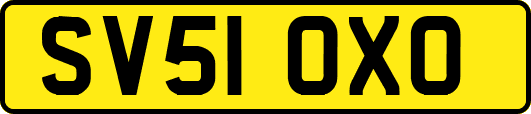 SV51 OXO